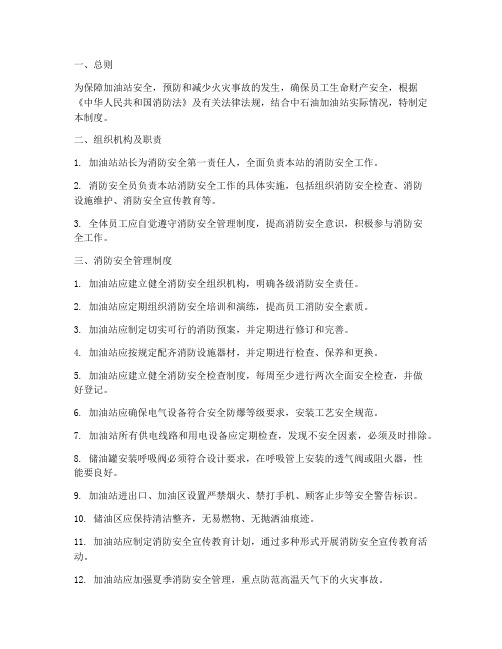 一、总则

为保障加油站安全，预防和减少火灾事故的发生，确保员工生命财产安全，根据《中华人民共和国消防法》及有关法律法规，结合中石油加油站实际情况，特制定本制度。

二、组织机构及职责

1. 加油站站长为消防安全第一责任人，全面负责本站的消防安全工作。

2. 消防安全员负责本站消防安全工作的具体实施，包括组织消防安全检查、消防设施维护、消防安全宣传教育等。

3. 全体员工应自觉遵守消防安全管理制度，提高消防安全意识，积极参与消防安全工作。

三、消防安全管理制度

1. 加油站应建立健全消防安全组织机构，明确各级消防安全责任。

2. 加油站应定期组织消防安全培训和演练，提高员工消防安全素质。

3. 加油站应制定切实可行的消防预案，并定期进行修订和完善。

4. 加油站应按规定配齐消防设施器材，并定期进行检查、保养和更换。

5. 加油站应建立健全消防安全检查制度，每周至少进行两次全面安全检查，并做好登记。

6. 加油站应确保电气设备符合安全防爆等级要求，安装工艺安全规范。

7. 加油站所有供电线路和用电设备应定期检查，发现不安全因素，必须及时排除。

8. 储油罐安装呼吸阀必须符合设计要求，在呼吸管上安装的透气阀或阻火器，性能要良好。

9. 加油站进出口、加油区设置严禁烟火、禁打手机、顾客止步等安全警告标识。

10. 储油区应保持清洁整齐，无易燃物、无抛洒油痕迹。

11. 加油站应制定消防安全宣传教育计划，通过多种形式开展消防安全宣传教育活动。

12. 加油站应加强夏季消防安全管理，重点防范高温天气下的火灾事故。